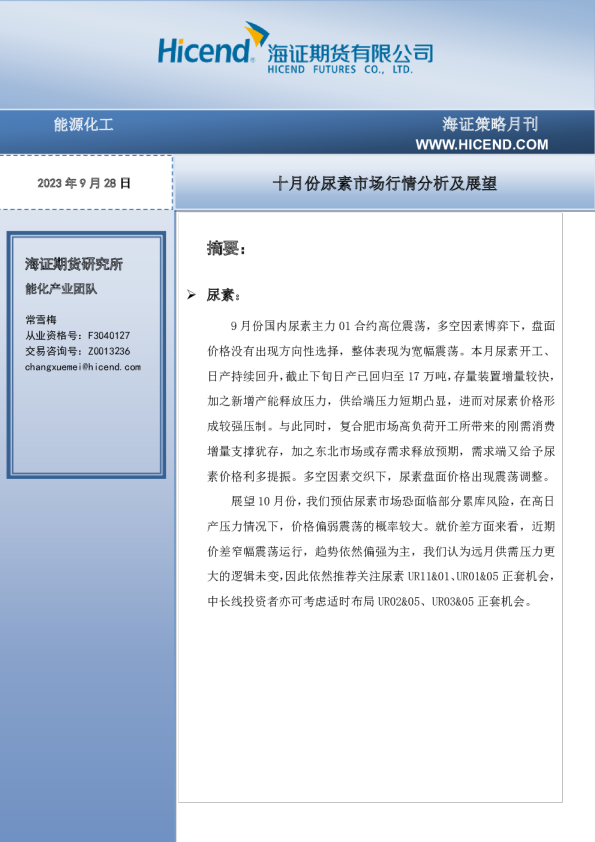 Hicend 海证期货有限公司
HICEND FUTURES CO., LTD.

能源化工

海证策略月刊
WWW.HICEND.COM

2023 年 9 月 28 日

十月份尿素市场行情分析及展望

海证期货研究所
能化产业团队

常雪梅
从业资格号：F3040127
交易咨询号：Z0013236
changxuemei@hicend.com

摘要：

➢ 尿素：

9 月份国内尿素主力 01 合约高位震荡，多空因素博弈下，盘面价格没有出现方向性选择，整体表现为宽幅震荡。本月尿素开工、日产持续回升，截止下旬日产已回归至 17 万吨，存量装置增量较快，加之新增产能释放压力，供给端压力短期凸显，进而对尿素价格形成较强压制。与此同时，复合肥市场高负荷开工所带来的刚需消费增量支撑犹存，加之东北市场或存需求释放预期，需求端又给予尿素价格利多提振。多空因素交织下，尿素盘面价格出现震荡调整。

展望 10 月份，我们预估尿素市场恐面临部分累库风险，在高日产压力情况下，价格偏弱震荡的概率较大。就价差方面来看，近期价差窄幅震荡运行，趋势依然偏强为主，我们认为远月供需压力更大的逻辑未变，因此依然推荐关注尿素 UR11&01、UR01&05 正套机会，中长线投资者亦可考虑适时布局 UR02&05、UR03&05 正套机会。